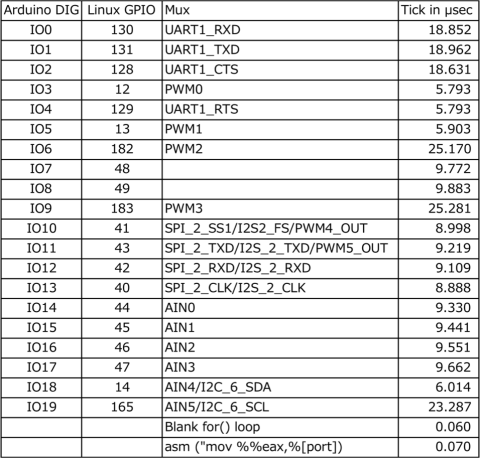 | Arduino DIG | Linux GPIO | Mux | Tick in µsec |
|---|---|---|---|
| IO0 | 130 | UART1_RXD | 18.852 |
| IO1 | 131 | UART1_TXD | 18.962 |
| IO2 | 128 | UART1_CTS | 18.631 |
| IO3 | 12 | PWM0 | 5.793 |
| IO4 | 129 | UART1_RTS | 5.793 |
| IO5 | 13 | PWM1 | 5.903 |
| IO6 | 182 | PWM2 | 25.170 |
| IO7 | 48 | | 9.772 |
| IO8 | 49 | | 9.883 |
| IO9 | 183 | PWM3 | 25.281 |
| IO10 | 41 | SPI_2_SS1/I2S2_FS/PWM4_OUT | 8.998 |
| IO11 | 43 | SPI_2_TXD/I2S_2_TXD/PWM5_OUT | 9.219 |
| IO12 | 42 | SPI_2_RXD/I2S_2_RXD | 9.109 |
| IO13 | 40 | SPI_2_CLK/I2S_2_CLK | 8.888 |
| IO14 | 44 | AIN0 | 9.330 |
| IO15 | 45 | AIN1 | 9.441 |
| IO16 | 46 | AIN2 | 9.551 |
| IO17 | 47 | AIN3 | 9.662 |
| IO18 | 14 | AIN4/I2C_6_SDA | 6.014 |
| IO19 | 165 | AIN5/I2C_6_SCL | 23.287 |
| | | Blank for() loop | 0.060 |
| | | asm ("mov %%eax,%[port]) | 0.070 |